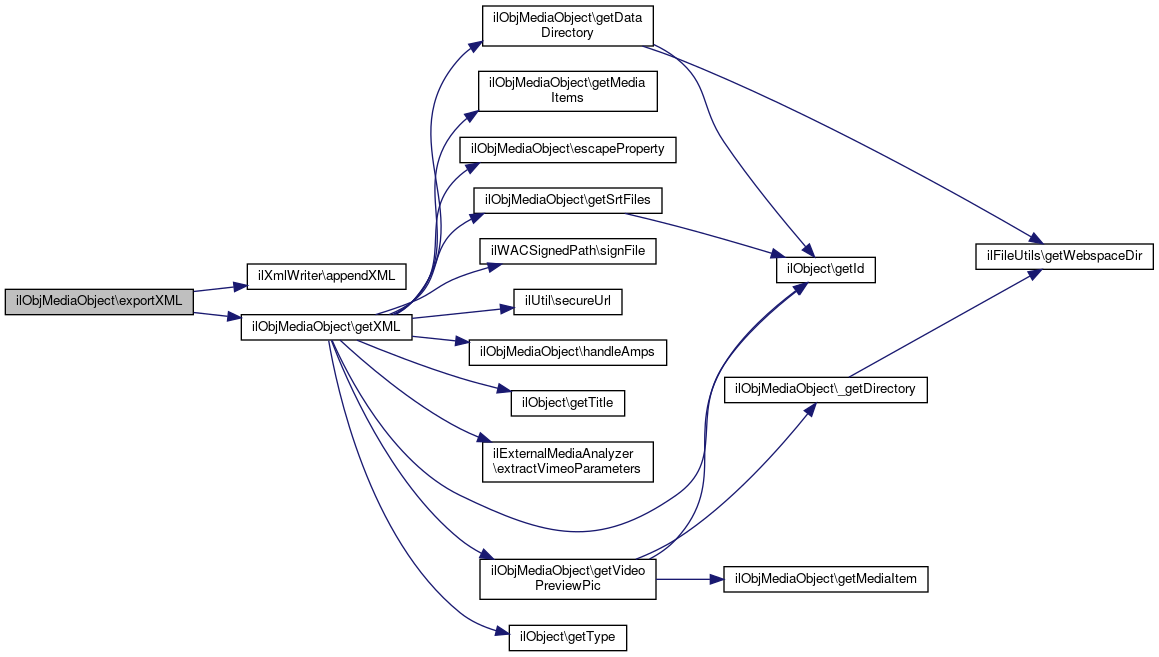 ilObjMediaObject\exportXML

ilXmlWriter\appendXML

ilObjMediaObject\getXML

ilObjMediaObject\getData Directory

ilObjMediaObject\getMedia Items

ilObjMediaObject\escapeProperty

ilObjMediaObject\getSrtFiles

ilWACSignedPath\signFile

ilUtil\secureUrl

ilObjMediaObject\handleAmps

ilObject\getTitle

ilExternalMediaAnalyzer \extractVimeoParameters

ilObjMediaObject\getVideo PreviewPic

ilObject\getType

ilObject\getId

ilObjMediaObject\_getDirectory

ilObjMediaObject\getMediaItem

ilFileUtils\getWebspaceDir